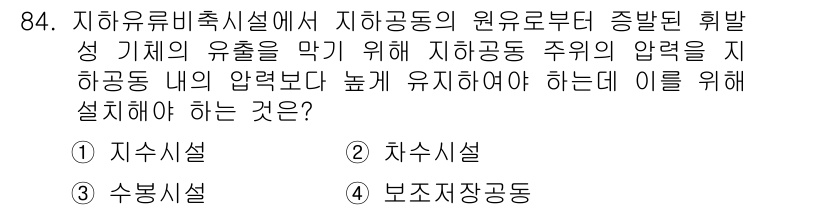 84. 지하유류비축시설에서 지하공동의 원유로부터 증발된 휘발성 기체의 유출을 막기 위해 지하공동 주위의 압력을 지하공동 내의 압력보다 높게 유지하여야 하는데 이를 위해 설치해야 하는 것은?

① 지수시설
② 차수시설
③ 수봉시설
④ 보조저장공동